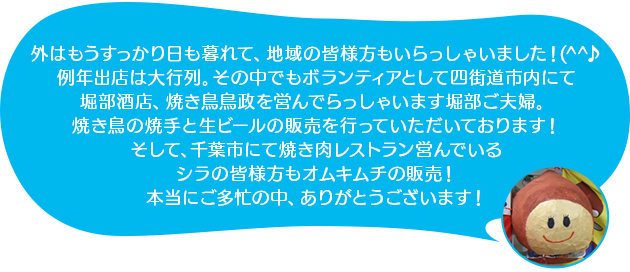 外はもうすっかり日も暮れて、地域の皆様方もいらっしゃいました！(^^♪
例年出店は大行列。その中でもボランティアとして四街道市内にて
堀部酒店、焼き鳥鳥政を営んでらっしゃいます堀部ご夫婦。
焼き鳥の焼手と生ビールの販売を行っていただいております！
そして、千葉市にて焼き肉レストラン営んでいる
シラの皆様方もオムキムチの販売！
本当にご多忙の中、ありがとうございます！